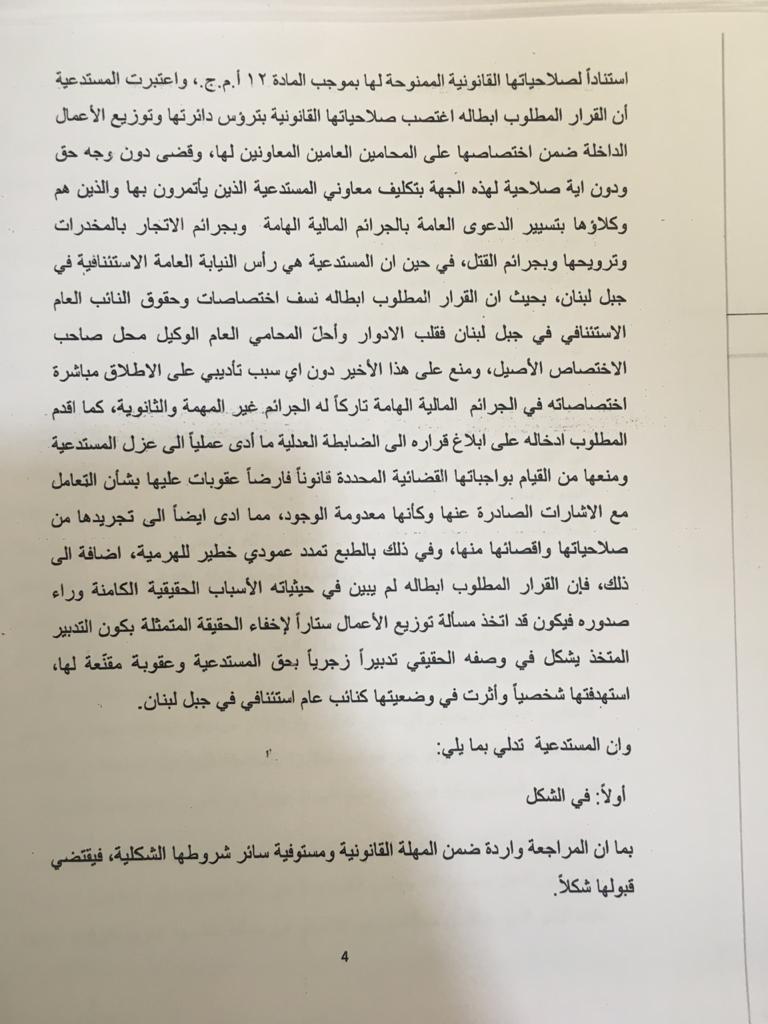 استناداً لصلاحياتها القانونية الممنوحة لها بموجب المادة ١٢ أ.م.ج.، واعتبرت المستدعية أن القرار المطلوب ابطاله اغتصب صلاحياتها القانونية بترؤس دائرتها وتوزيع الأعمال الداخلة ضمن اختصاصها على المحامين العامين المعاونين لها، وقضى دون وجه حق ودون اية صلاحية لهذه الجهة بتكليف معاوني المستدعية الذين يأتمرون بها والذين هم وكلاؤها بتسيير الدعوى العامة بالجرائم المالية الهامة وبجرائم الاتجار بالمخدرات وترويجها وبجرائم القتل، في حين ان المستدعية هي رأس النيابة العامة الاستئنافية في جبل لبنان، بحيث ان القرار المطلوب ابطاله نسف اختصاصات وحقوق النائب العام الاستئنافي في جبل لبنان فقلب الادوار وأحلّ المحامي العام الوكيل محل صاحب الاختصاص الأصيل، ومنع على هذا الأخير دون اي سبب تأديبي على الاطلاق مباشرة اختصاصاته في الجرائم المالية الهامة تاركاً له الجرائم غير المهمة والثانوية، كما اقدم المطلوب ادخاله على ابلاغ قراره الى الضابطة العدلية ما أدى عملياً الى عزل المستدعية ومنعها من القيام بواجباتها القضائية المحددة قانوناً فارضاً عقوبات عليها بشأن التعامل مع الاشارات الصادرة عنها وكأنها معدومة الوجود، مما ادى ايضاً الى تجريدها من صلاحياتها واقصائها منها، وفي ذلك بالطبع تمدد عمودي خطير للهرمية، اضافة الى ذلك، فإن القرار المطلوب ابطاله لم يبين في حيثياته الأسباب الحقيقية الكامنة وراء صدوره فيكون قد اتخذ مسألة توزيع الأعمال ستاراً لإخفاء الحقيقة المتمثلة بكون التدبير المتخذ يشكل في وصفه الحقيقي تدبيراً زجرياً بحق المستدعية وعقوبة مقنّعة لها، استهدفتها شخصياً وأثرت في وضعيتها كنائب عام استئنافي في جبل لبنان.

وان المستدعية تدلي بما يلي:

أولاً: في الشكل

بما ان المراجعة واردة ضمن المهلة القانونية ومستوفية سائر شروطها الشكلية، فيقتضي قبولها شكلاً.

4